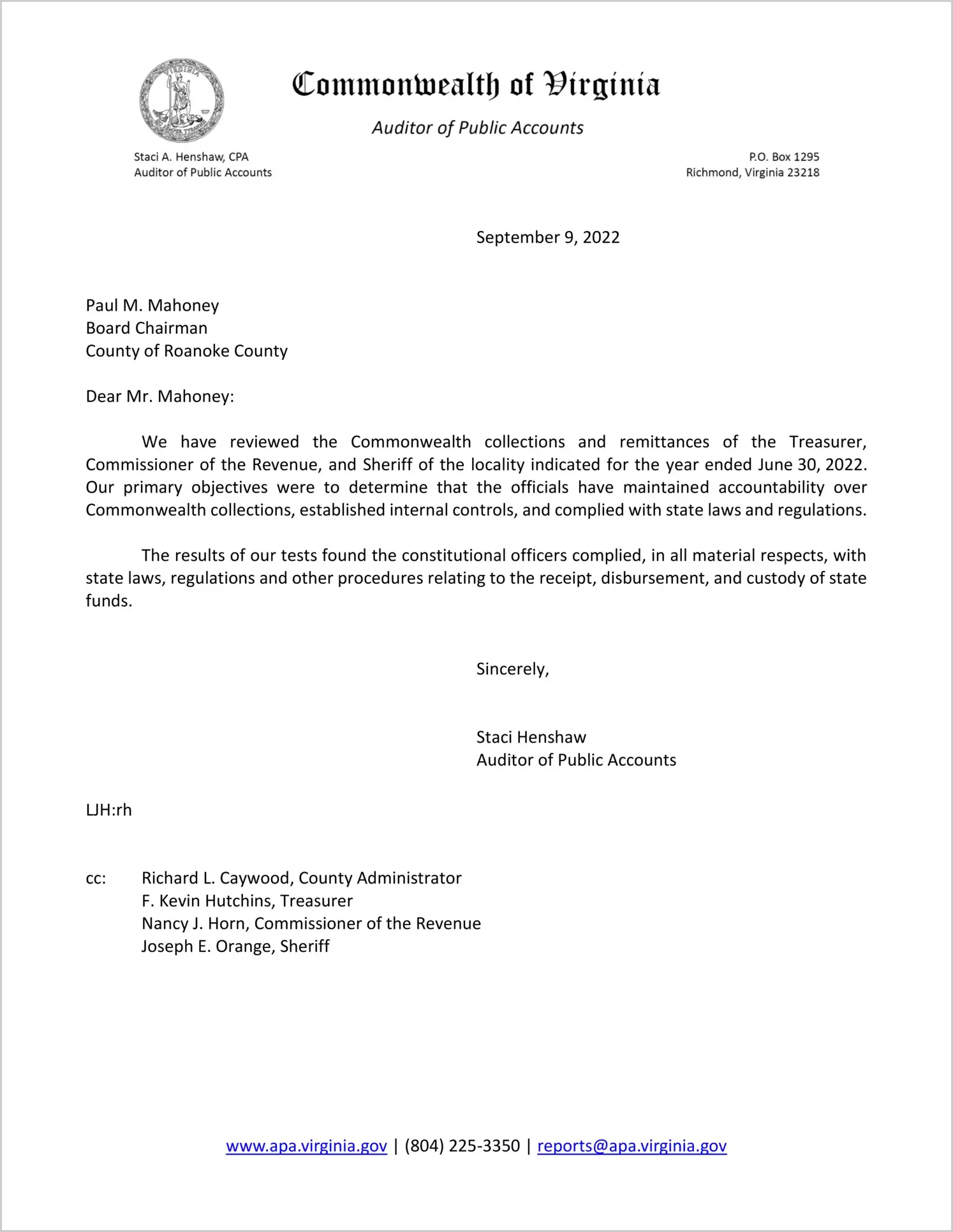 VIRGINIA

Commonwealth of Virginia

Auditor of Public Accounts

Staci A. Henshaw, CPA
Auditor of Public Accounts

P.O. Box 1295
Richmond, Virginia 23218

September 9, 2022

Paul M. Mahoney
Board Chairman
County of Roanoke County

Dear Mr. Mahoney:

We have reviewed the Commonwealth collections and remittances of the Treasurer, Commissioner of the Revenue, and Sheriff of the locality indicated for the year ended June 30, 2022. Our primary objectives were to determine that the officials have maintained accountability over Commonwealth collections, established internal controls, and complied with state laws and regulations.

The results of our tests found the constitutional officers complied, in all material respects, with state laws, regulations and other procedures relating to the receipt, disbursement, and custody of state funds.

Sincerely,

Staci Henshaw
Auditor of Public Accounts

LJH:rh

cc: Richard L. Caywood, County Administrator
F. Kevin Hutchins, Treasurer
Nancy J. Horn, Commissioner of the Revenue
Joseph E. Orange, Sheriff

www.apa.virginia.gov | (804) 225-3350 | reports@apa.virginia.gov